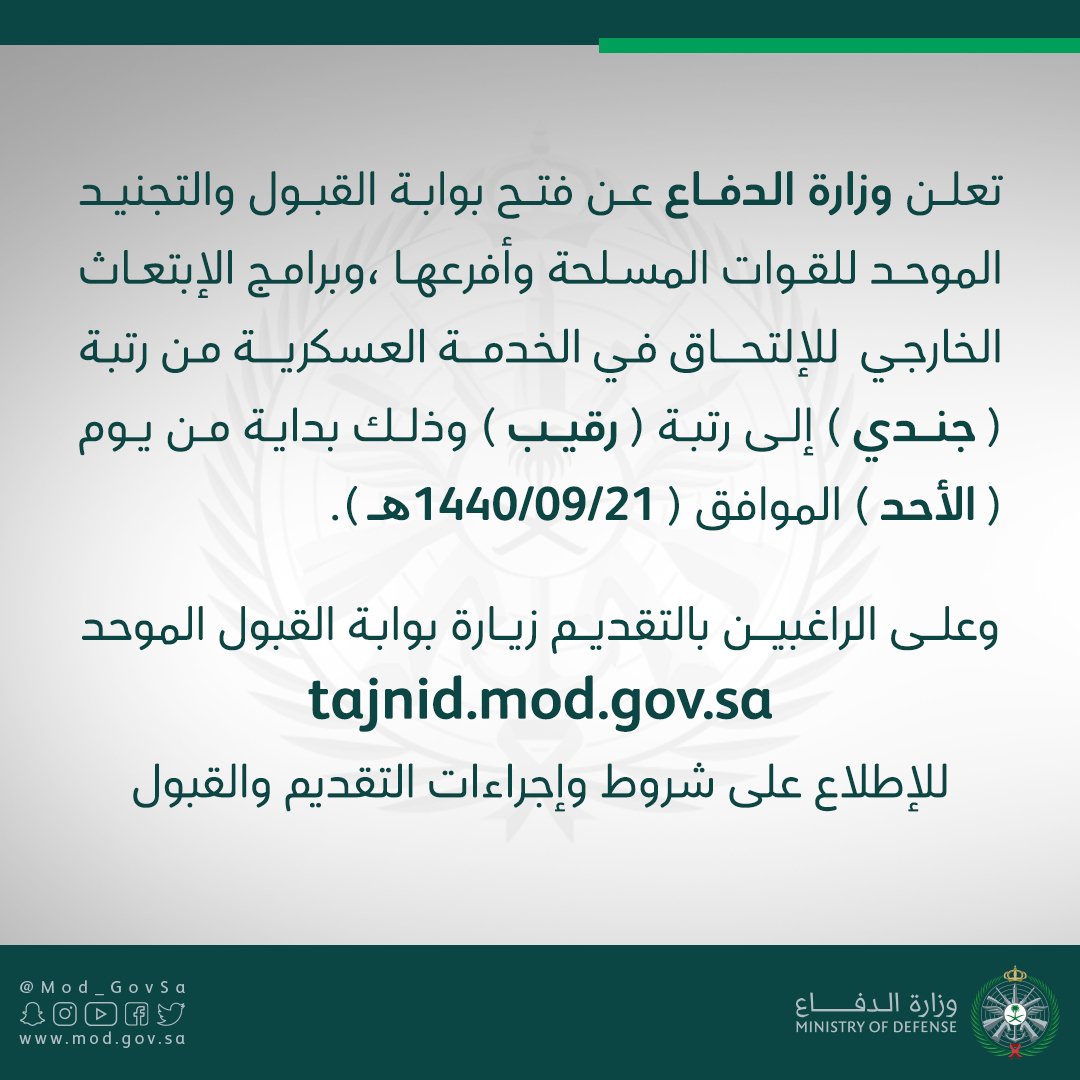 تعلن وزارة الدفاع عن فتح بوابة القبول والتجنيد الموحد للقوات المسلحة وأفرعها ،وبرامج الإبتعاث الخارجي للإلتحاق في الخدمة العسكرية من رتبة ( جندي ) إلى رتبة ( رقيب ) وذلك بداية من يوم ( الأحد ) الموافق ( 1440/09/21هـ ).

وعلى الراغبين بالتقديم زيارة بوابة القبول الموحد
tajnid.mod.gov.sa
للإطلاع على شروط وإجراءات التقديم والقبول

@Mod_GovSa
www.mod.gov.sa

وزارة الدفاع
MINISTRY OF DEFENSE